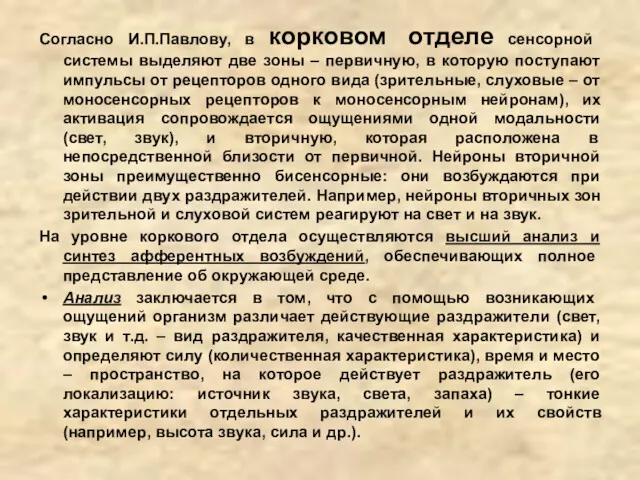 Согласно И.П.Павлову, в корковом отделе сенсорной системы выделяют две зоны – первичную, в которую поступают импульсы от рецепторов одного вида (зрительные, слуховые – от моносенсорных рецепторов к моносенсорным нейронам), их активация сопровождается ощущениями одной модальности (свет, звук), и вторичную, которая расположена в непосредственной близости от первичной. Нейроны вторичной зоны преимущественно бисенсорные: они возбуждаются при действии двух раздражителей. Например, нейроны вторичных зон зрительной и слуховой систем реагируют на свет и на звук.

На уровне коркового отдела осуществляются высший анализ и синтез афферентных возбуждений, обеспечивающих полное представление об окружающей среде.

• Анализ заключается в том, что с помощью возникающих ощущений организм различает действующие раздражители (свет, звук и т.д. – вид раздражителя, качественная характеристика) и определяют силу (количественная характеристика), время и место – пространство, на которое действует раздражитель (его локализацию: источник звука, света, запаха) – тонкие характеристики отдельных раздражителей и их свойств (например, высота звука, сила и др.).